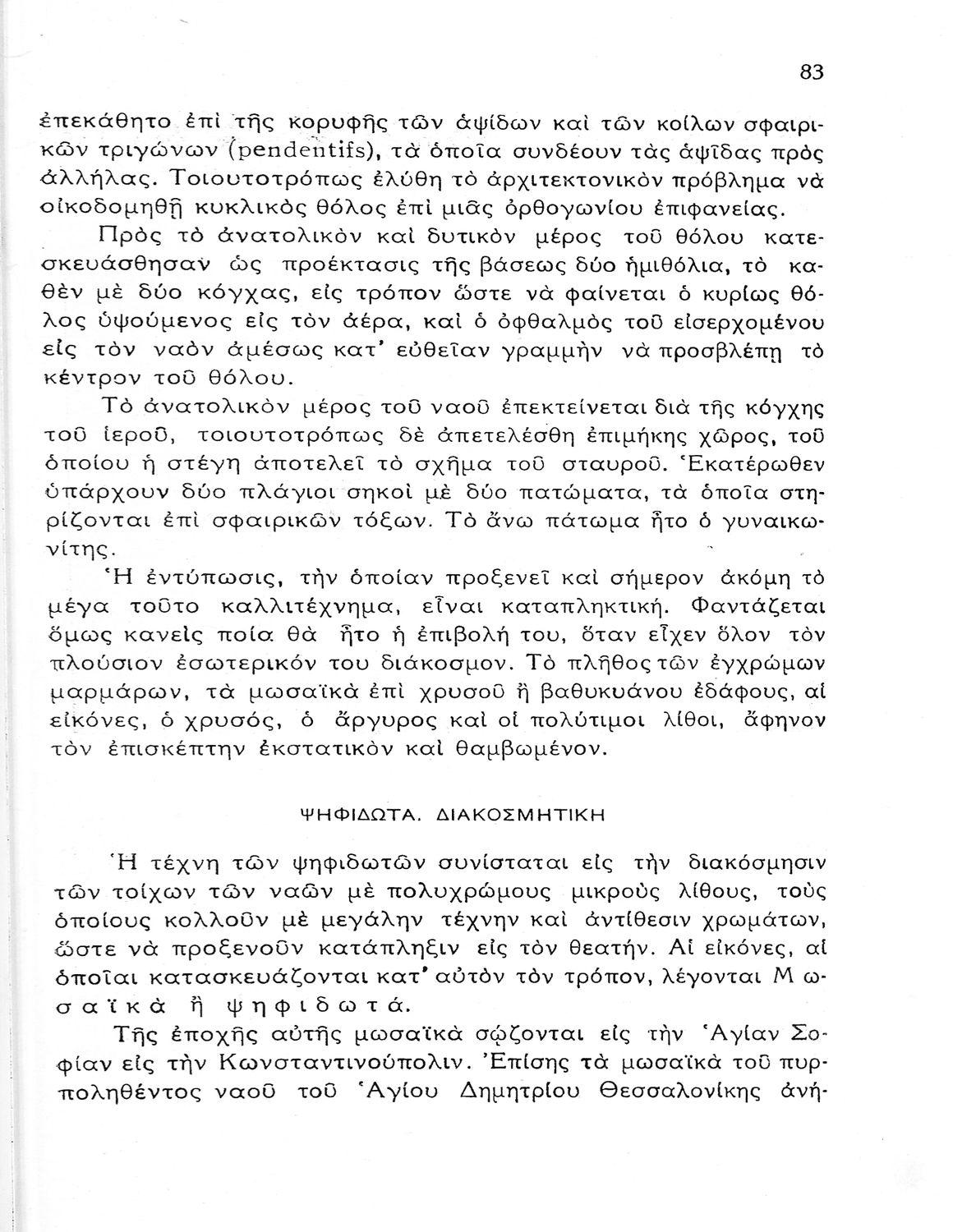 83

ἐπεκάθητο ἐπὶ τῆς κορυφῆς τῶν ἀψίδων καὶ τῶν κοίλων σφαιρικῶν τριγώνων (pendentifs), τὰ ὁποῖα συνδέουν τὰς ἀψῖδας πρὸς ἀλλήλας. Τοιουτοτρόπως ἐλύθη τὸ ἀρχιτεκτονικὸν πρόβλημα νὰ οἰκοδομηθῇ κυκλικὸς θόλος ἐπὶ μιᾶς ὀρθογωνίου ἐπιφανείας.

Πρὸς τὸ ἀνατολικὸν καὶ δυτικὸν μέρος τοῦ θόλου κατεσκευάσθησαν ὡς προέκτασις τῆς βάσεως δύο ἡμιθόλια, τὸ καθὲν μὲ δύο κόγχας, εἰς τρόπον ὥστε νὰ φαίνεται ὁ κυρίως θόλος ὑψούμενος εἰς τὸν ἀέρα, καὶ ὁ ὀφθαλμὸς τοῦ εἰσερχομένου εἰς τὸν ναὸν ἀμέσως κατ' εὐθεῖαν γραμμὴν νὰ προσβλέπῃ τὸ κέντρον τοῦ θόλου.

Τὸ ἀνατολικὸν μέρος τοῦ ναοῦ ἐπεκτείνεται διὰ τῆς κόγχης τοῦ ἱεροῦ, τοιουτοτρόπως δὲ ἀπετελέσθη ἐπιμήκης χῶρος, τοῦ ὁποίου ἡ στέγη ἀποτελεῖ τὸ σχῆμα τοῦ σταυροῦ. Ἑκατέρωθεν ὑπάρχουν δύο πλάγιοι σηκοὶ μὲ δύο πατώματα, τὰ ὁποῖα στηρίζονται ἐπὶ σφαιρικῶν τόξων. Τὸ ἄνω πάτωμα ἦτο ὁ γυναικωνίτης.

Ἡ ἐντύπωσις, τὴν ὁποίαν προξενεῖ καὶ σήμερον ἀκόμη τὸ μέγα τοῦτο καλλιτέχνημα, εἶναι καταπληκτική. Φαντάζεται ὅμως κανεὶς ποία θὰ ἦτο ἡ ἐπιβολή του, ὅταν εἶχεν ὅλον τὸν πλούσιον ἐσωτερικόν του διάκοσμον. Τὸ πλῆθος τῶν ἐγχρώμων μαρμάρων, τὰ μωσαϊκὰ ἐπὶ χρυσοῦ ἢ βαθυκυάνου ἐδάφους, αἱ εἰκόνες, ὁ χρυσός, ὁ ἄργυρος καὶ οἱ πολύτιμοι λίθοι, ἄφηνον τὸν ἐπισκέπτην ἐκστατικὸν καὶ θαμβωμένον.

ΨΗΦΙΔΩΤΑ. ΔΙΑΚΟΣΜΗΤΙΚΗ

Ἡ τέχνη τῶν ψηφιδωτῶν συνίσταται εἰς τὴν διακόσμησιν τῶν τοίχων τῶν ναῶν μὲ πολυχρώμους μικροὺς λίθους, τοὺς ὁποίους κολλοῦν μὲ μεγάλην τέχνην καὶ ἀντίθεσιν χρωμάτων, ὥστε νὰ προξενοῦν κατάπληξιν εἰς τὸν θεατήν. Αἱ εἰκόνες, αἱ ὁποῖαι κατασκευάζονται κατ' αὐτὸν τὸν τρόπον, λέγονται Μωσαϊκὰ ἢ ψηφιδωτά.

Τῆς ἐποχῆς αὐτῆς μωσαϊκὰ σῴζονται εἰς τὴν Ἁγίαν Σοφίαν εἰς τὴν Κωνσταντινούπολιν. Ἐπίσης τὰ μωσαϊκὰ τοῦ πυρποληθέντος ναοῦ τοῦ Ἁγίου Δημητρίου Θεσσαλονίκης ἀνή-